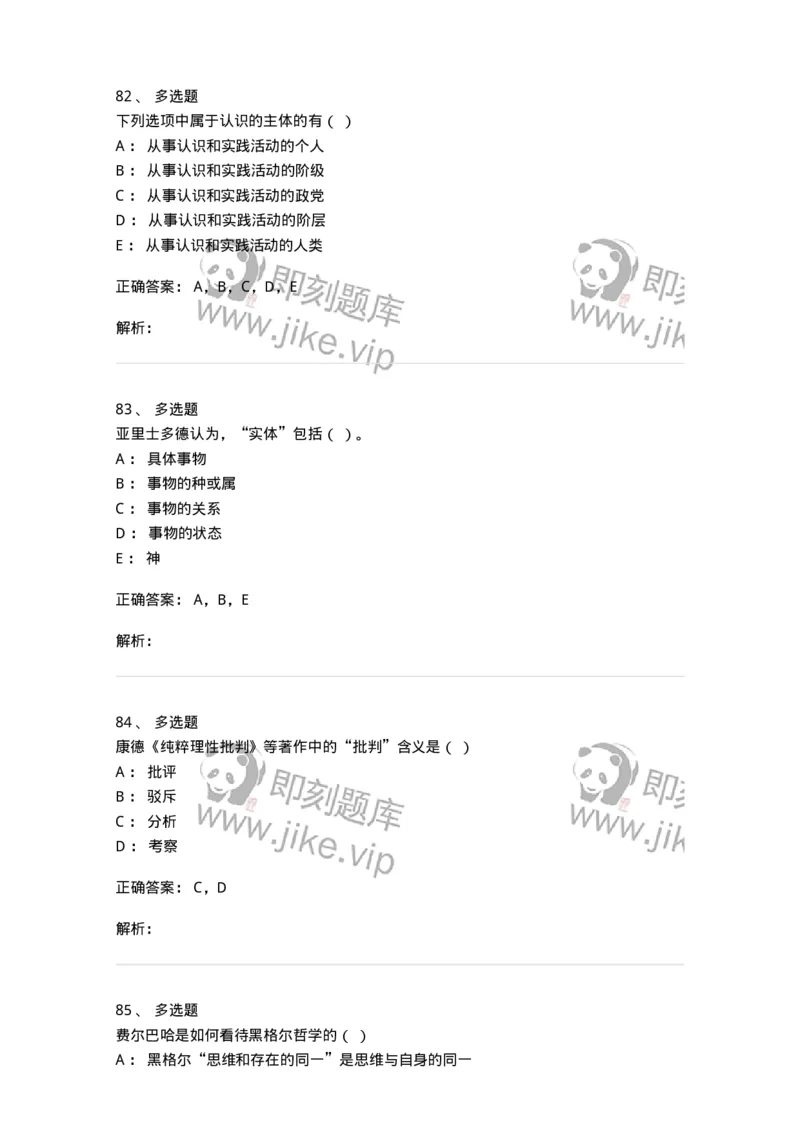 82、 多选题
下列选项中属于认识的主体的有（ ）
A： 从事认识和实践活动的个人
B： 从事认识和实践活动的阶级
C： 从事认识和实践活动的政党
D： 从事认识和实践活动的阶层
E： 从事认识和实践活动的人类

正确答案： A，B，C，D，E

解析：

即刻题库
www.jike.vip

即刻
www.jik

83、 多选题
亚里士多德认为，“实体”包括（ ）。
A： 具体事物
B： 事物的种或属
C： 事物的关系
D： 事物的状态
E： 神

正确答案： A，B，E

解析：

84、 多选题
康德《纯粹理性批判》等著作中的“批判”含义是（ ）
A： 批评
B： 驳斥
C： 分析
D： 考察

正确答案： C，D

解析：

即刻题库
www.jike.vip

即刻
www.jik

85、 多选题
费尔巴哈是如何看待黑格尔哲学的（ ）
A： 黑格尔“思维和存在的同一”是思维与自身的同一